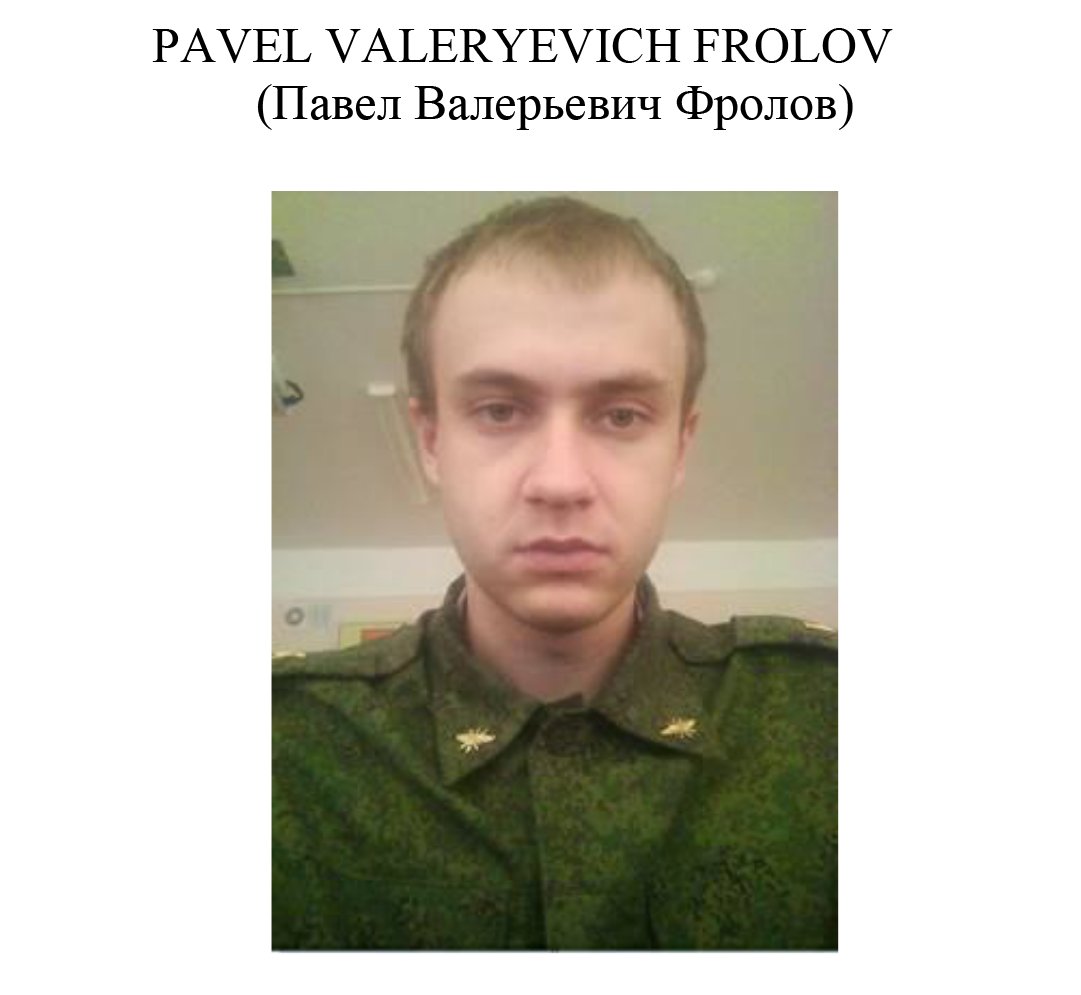 PAVEL VALERYEVICH FROLOV
(Павел Валерьевич Фролов)